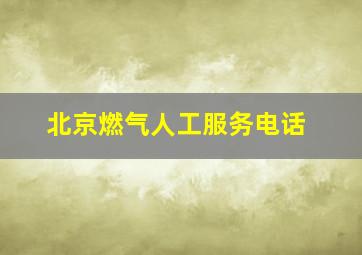 北京燃气人工服务电话